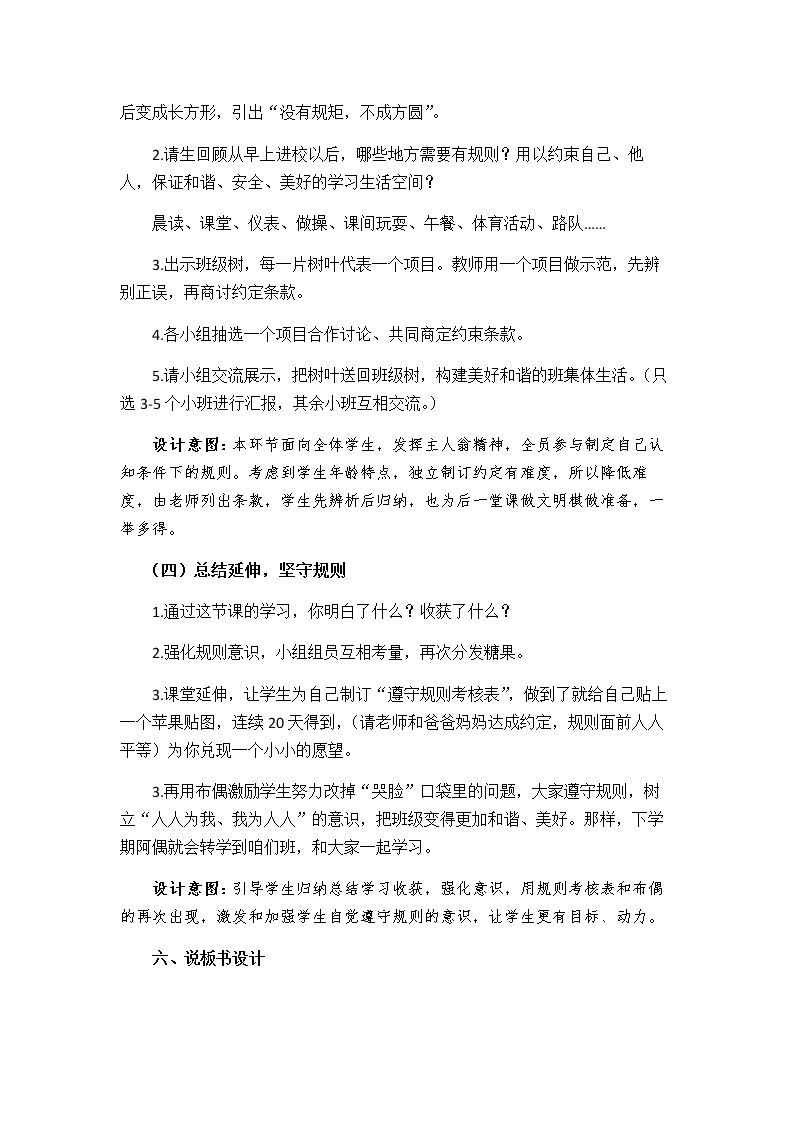 后变成长方形，引出“没有规矩，不成方圆”。

2.请生回顾从早上进校以后，哪些地方需要有规则？用以约束自己、他人，保证和谐、安全、美好的学习生活空间？

晨读、课堂、仪表、做操、课间玩耍、午餐、体育活动、路队……

3.出示班级树，每一片树叶代表一个项目。教师用一个项目做示范，先辨别正误，再商讨约定条款。

4.各小组抽选一个项目合作讨论、共同商定约束条款。

5.请小组交流展示，把树叶送回班级树，构建美好和谐的班集体生活。（只选3-5个小班进行汇报，其余小班互相交流。）

设计意图：本环节面向全体学生，发挥主人翁精神，全员参与制定自己认知条件下的规则。考虑到学生年龄特点，独立制订约定有难度，所以降低难度，由老师列出条款，学生先辨析后归纳，也为后一堂课做文明棋做准备，一举多得。

（四）总结延伸，坚守规则

1.通过这节课的学习，你明白了什么？收获了什么？

2.强化规则意识，小组组员互相考量，再次分发糖果。

3.课堂延伸，让学生为自己制订“遵守规则考核表”，做到了就给自己贴上一个苹果贴图，连续20天得到，（请老师和爸爸妈妈达成约定，规则面前人人平等）为你兑现一个小小的愿望。

3.再用布偶激励学生努力改掉“哭脸”口袋里的问题，大家遵守规则，树立“人人为我、我为人人”的意识，把班级变得更加和谐、美好。那样，下学期阿偶就会转学到咱们班，和大家一起学习。

设计意图：引导学生归纳总结学习收获，强化意识，用规则考核表和布偶的再次出现，激发和加强学生自觉遵守规则的意识，让学生更有目标、动力。

六、说板书设计